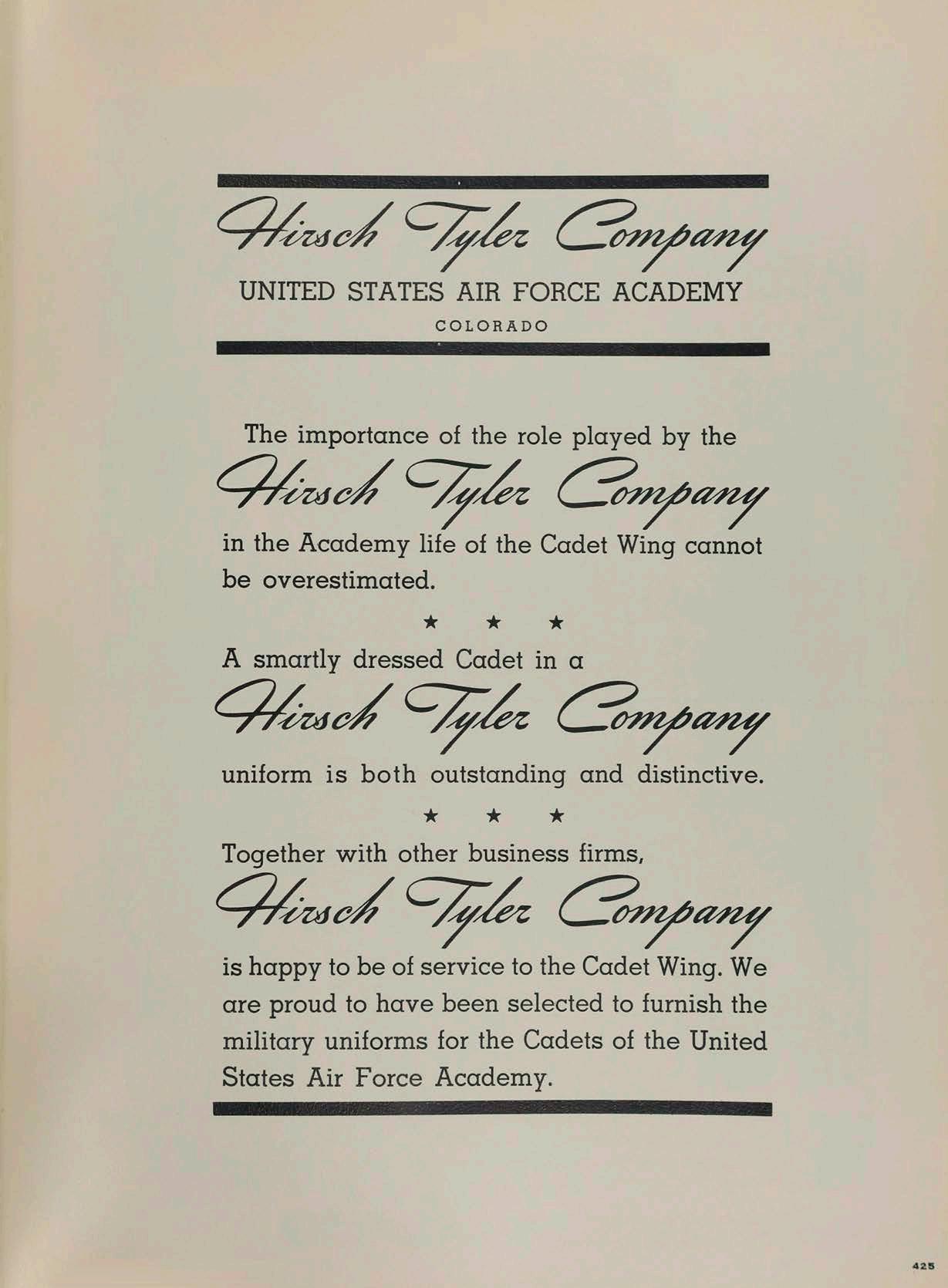 Hirsch Tyler Company

UNITED STATES AIR FORCE ACADEMY

COLORADO

The importance of the role played by the Hirsch Tyler Company in the Academy life of the Cadet Wing cannot be overestimated.

★ ★ ★

A smartly dressed Cadet in a Hirsch Tyler Company uniform is both outstanding and distinctive.

★ ★ ★

Together with other business firms, Hirsch Tyler Company is happy to be of service to the Cadet Wing. We are proud to have been selected to furnish the military uniforms for the Cadets of the United States Air Force Academy.

425